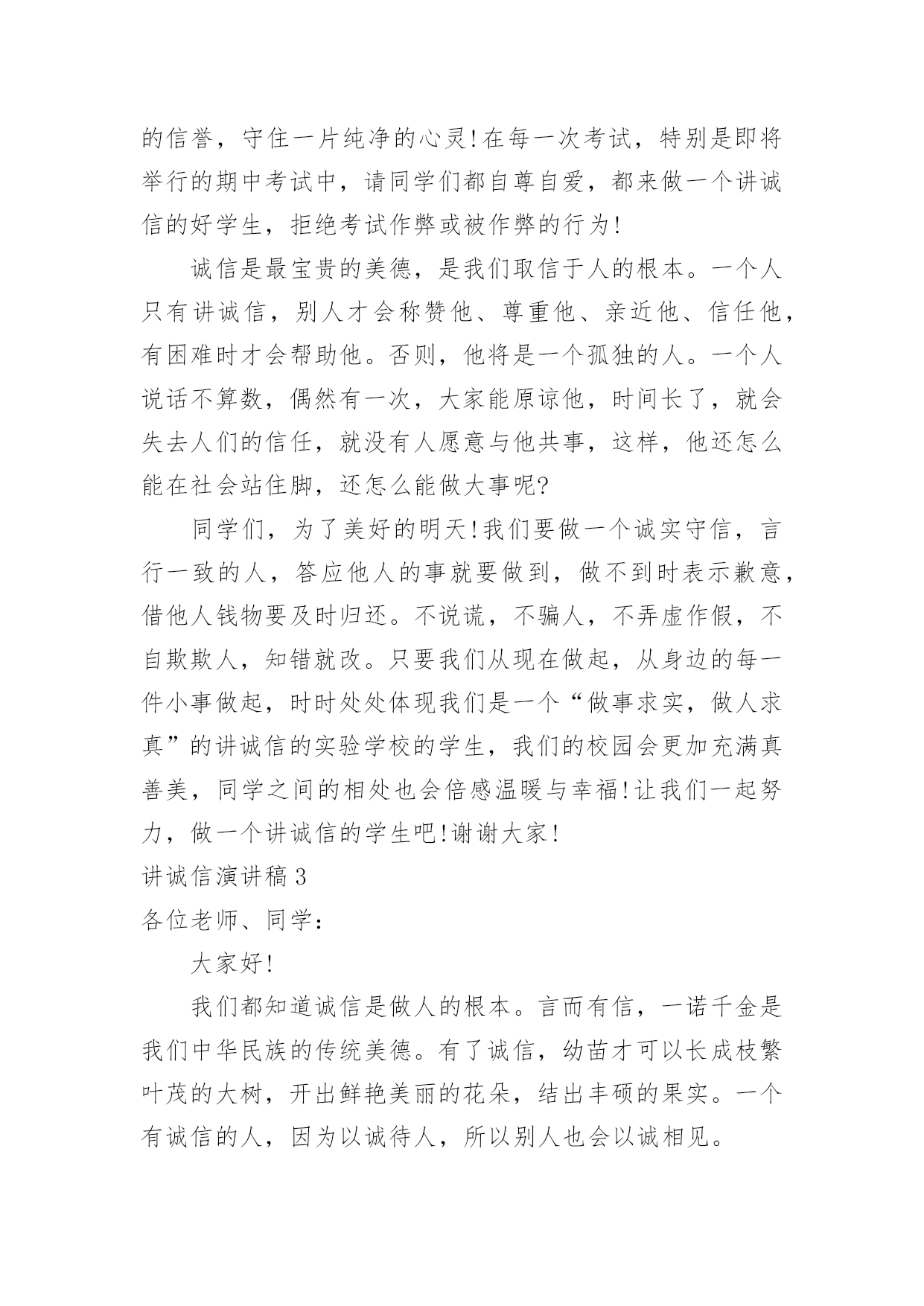 的信誉，守住一片纯净的心灵!在每一次考试，特别是即将举行的期中考试中，请同学们都自尊自爱，都来做一个讲诚信的好学生，拒绝考试作弊或被作弊的行为!

诚信是最宝贵的美德，是我们取信于人的根本。一个人只有讲诚信，别人才会称赞他、尊重他、亲近他、信任他，有困难时才会帮助他。否则，他将是一个孤独的人。一个人说话不算数，偶然有一次，大家能原谅他，时间长了，就会失去人们的信任，就没有人愿意与他共事，这样，他还怎么能在社会站住脚，还怎么能做大事呢?

同学们，为了美好的明天!我们要做一个诚实守信，言行一致的人，答应他人的事就要做到，做不到时表示歉意，借他人钱物要及时归还。不说谎，不骗人，不弄虚作假，不自欺欺人，知错就改。只要我们从现在做起，从身边的每一件小事做起，时时处处体现我们是一个“做事求实，做人求真”的讲诚信的实验学校的学生，我们的校园会更加充满真善美，同学之间的相处也会倍感温暖与幸福!让我们一起努力，做一个讲诚信的学生吧!谢谢大家!

讲诚信演讲稿3

各位老师、同学:

大家好!

我们都知道诚信是做人的根本。言而有信，一诺千金是我们中华民族的传统美德。有了诚信，幼苗才可以长成枝繁叶茂的大树，开出鲜艳美丽的花朵，结出丰硕的果实。一个有诚信的人，因为以诚待人，所以别人也会以诚相见。